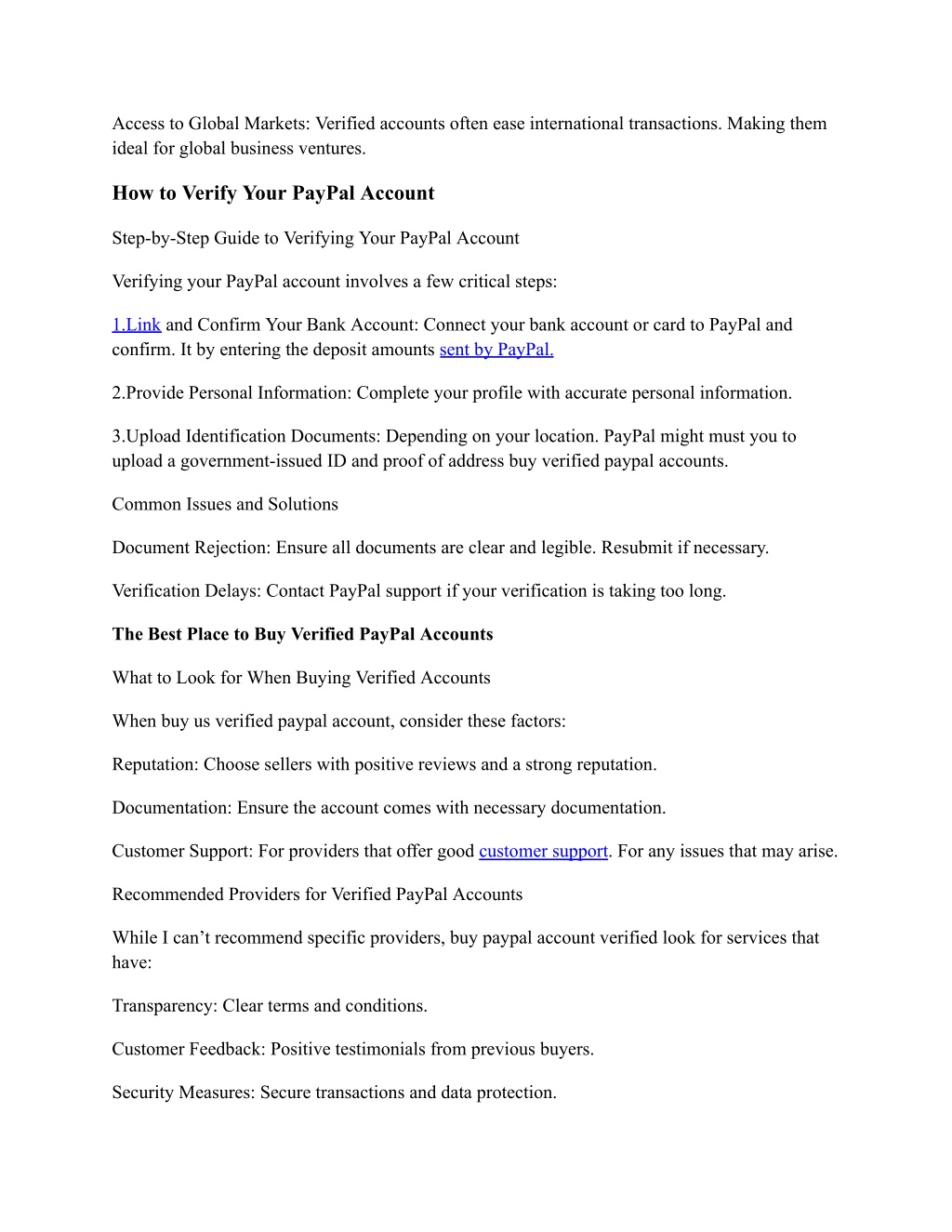 Access to Global Markets: Verified accounts often ease international transactions. Making them ideal for global business ventures.

How to Verify Your PayPal Account

Step-by-Step Guide to Verifying Your PayPal Account

Verifying your PayPal account involves a few critical steps:

1.Link and Confirm Your Bank Account: Connect your bank account or card to PayPal and confirm. It by entering the deposit amounts sent by PayPal.

2.Provide Personal Information: Complete your profile with accurate personal information.

3.Upload Identification Documents: Depending on your location. PayPal might must you to upload a government-issued ID and proof of address buy verified paypal accounts.

Common Issues and Solutions

Document Rejection: Ensure all documents are clear and legible. Resubmit if necessary.

Verification Delays: Contact PayPal support if your verification is taking too long.

The Best Place to Buy Verified PayPal Accounts

What to Look for When Buying Verified Accounts

When buy us verified paypal account, consider these factors:

Reputation: Choose sellers with positive reviews and a strong reputation.

Documentation: Ensure the account comes with necessary documentation.

Customer Support: For providers that offer good customer support. For any issues that may arise.

Recommended Providers for Verified PayPal Accounts

While I can’t recommend specific providers, buy paypal account verified look for services that have:

Transparency: Clear terms and conditions.

Customer Feedback: Positive testimonials from previous buyers.

Security Measures: Secure transactions and data protection.